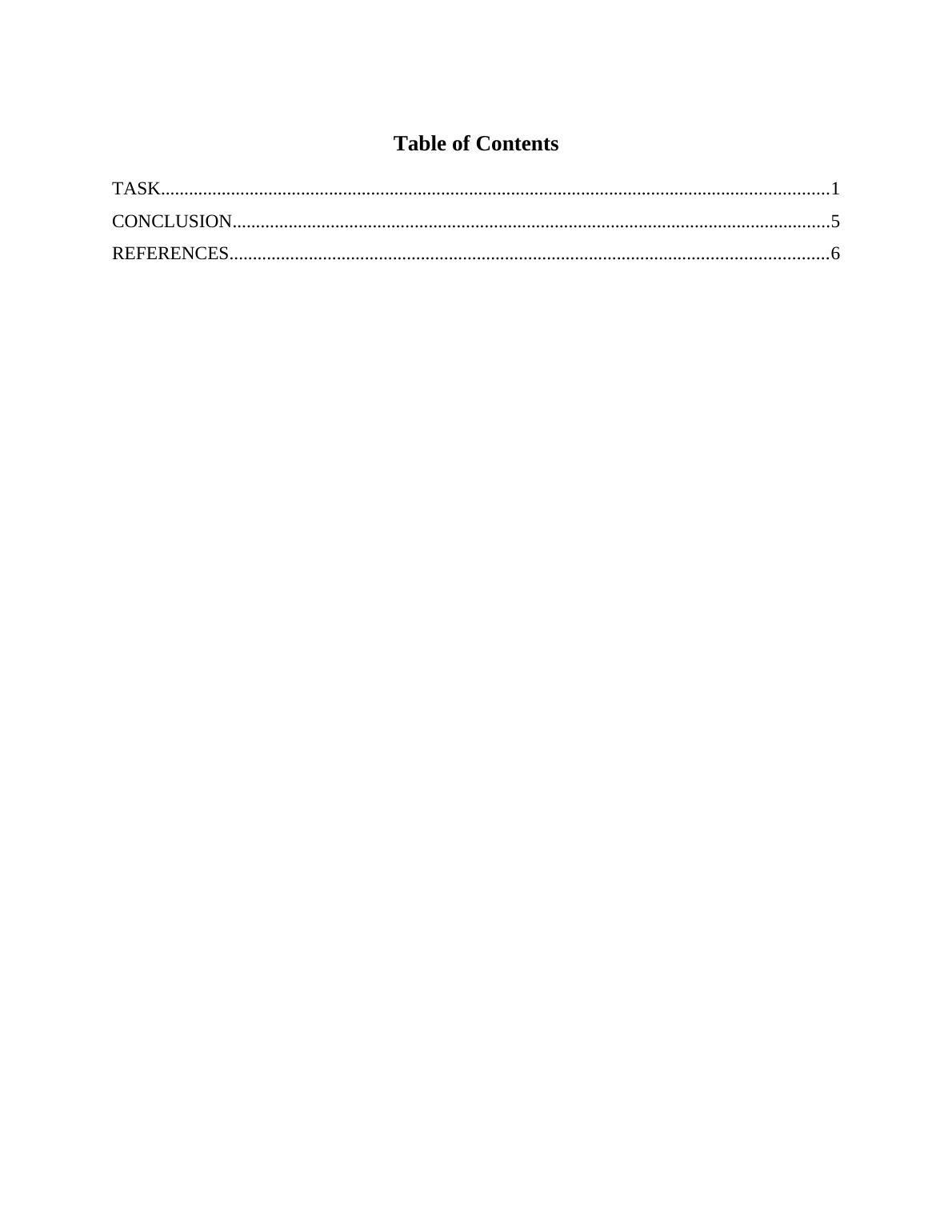 Table of Contents

TASK 1
CONCLUSION 5
REFERENCES 6